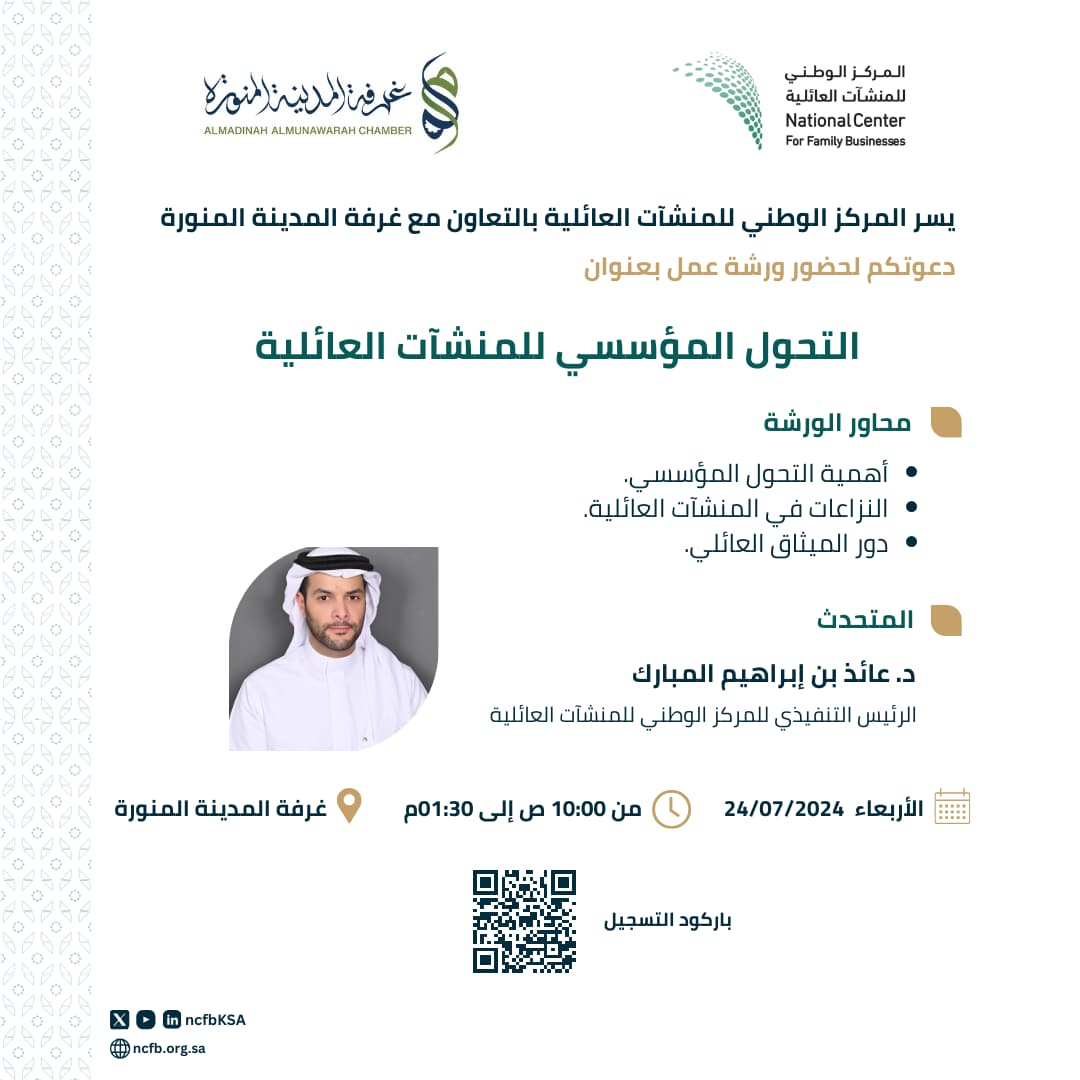 المركز الوطني للمنشآت العائلية
National Center For Family Businesses

غرفة المدينة المنورة
ALMADINAH ALMUNAWARAH CHAMBER

يسر المركز الوطني للمنشآت العائلية بالتعاون مع غرفة المدينة المنورة
دعوتكم لحضور ورشة عمل بعنوان

التحول المؤسسي للمنشآت العائلية

محاور الورشة
• أهمية التحول المؤسسي.
• النزاعات في المنشآت العائلية.
• دور الميثاق العائلي.

المتحدث
د. عائذ بن إبراهيم المبارك
الرئيس التنفيذي للمركز الوطني للمنشآت العائلية

الأربعاء 24/07/2024
من 10:00 ص إلى 01:30م
غرفة المدينة المنورة

باركود التسجيل

ncfbKSA
ncfb.org.sa